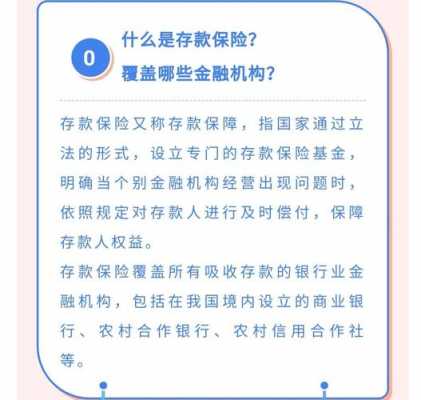 0

什么是存款保险？
覆盖哪些金融机构？

存款保险又称存款保障，指国家通过立法的形式，设立专门的存款保险基金，明确当个别金融机构经营出现问题时，依照规定对存款人进行及时偿付，保障存款人权益。
存款保险覆盖所有吸收存款的银行业金融机构，包括在我国境内设立的商业银行、农村合作银行、农村信用合作社等。